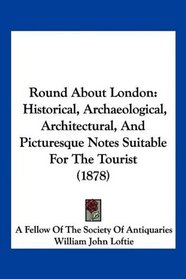 Round About London: Historical, Archaeological, Architectural, And Picturesque Notes Suitable For The Tourist (1878)

A Fellow Of The Society Of Antiquaries
William John Loftie